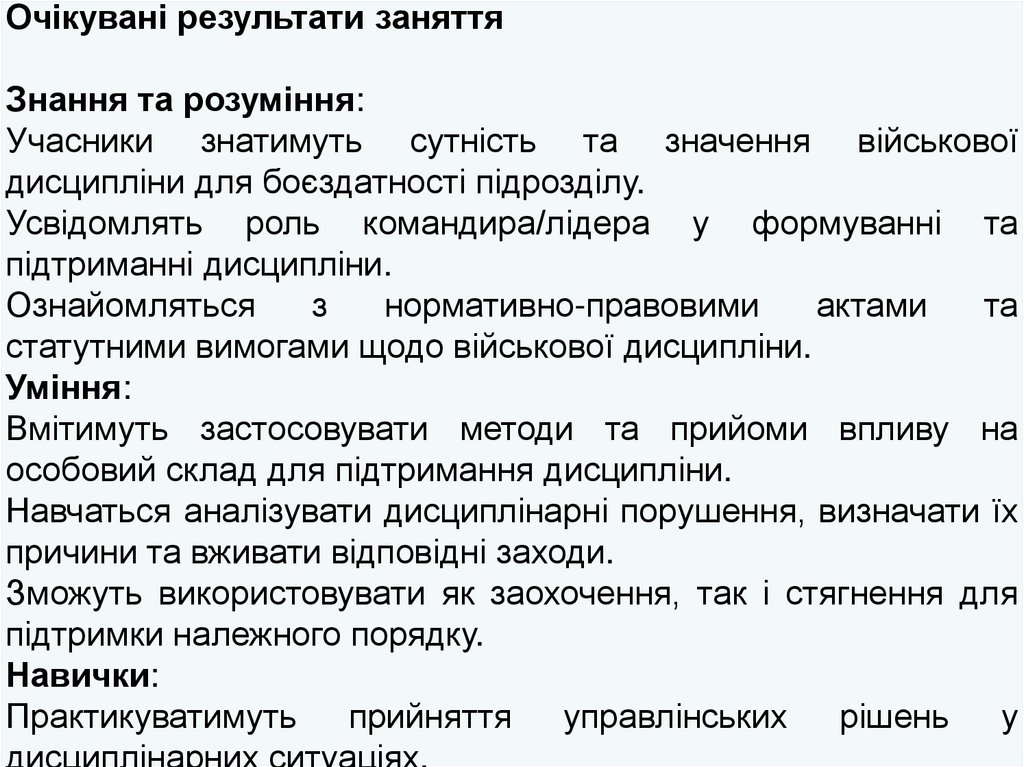 Очікувані результати заняття

Знання та розуміння:

Учасники знатимуть сутність та значення військової дисципліни для боєздатності підрозділу.

Усвідомлять роль командира/лідера у формуванні та підтриманні дисципліни.

Ознайомляться з нормативно-правовими актами та статутними вимогами щодо військової дисципліни.

Уміння:

Вмітимуть застосовувати методи та прийоми впливу на особовий склад для підтримання дисципліни.

Навчаться аналізувати дисциплінарні порушення, визначати їх причини та вживати відповідні заходи.

Зможуть використовувати як заохочення, так і стягнення для підтримки належного порядку.

Навички:

Практикуватимуть прийняття управлінських рішень у дисциплінарних ситуаціях.